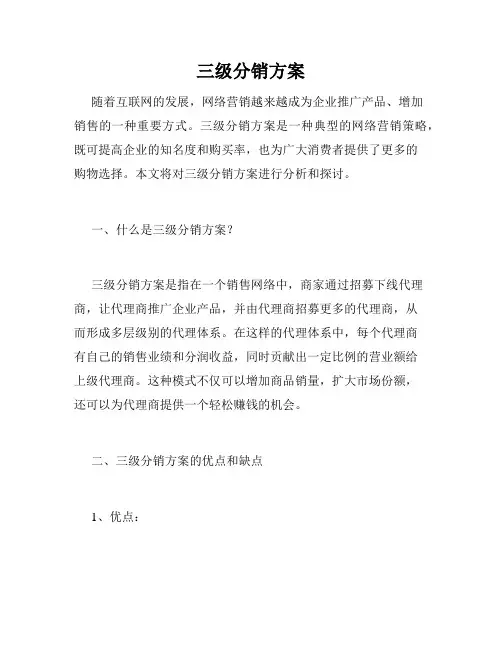 三级分销方案

随着互联网的发展，网络营销越来越成为企业推广产品、增加销售的一种重要方式。三级分销方案是一种典型的网络营销策略，既可提高企业的知名度和购买率，也为广大消费者提供了更多的购物选择。本文将对三级分销方案进行分析和探讨。

一、什么是三级分销方案？

三级分销方案是指在一个销售网络中，商家通过招募下线代理商，让代理商推广企业产品，并由代理商招募更多的代理商，从而形成多层级别的代理体系。在这样的代理体系中，每个代理商有自己的销售业绩和分润收益，同时贡献出一定比例的营业额给上级代理商。这种模式不仅可以增加商品销量，扩大市场份额，还可以为代理商提供一个轻松赚钱的机会。

二、三级分销方案的优点和缺点

1、优点：